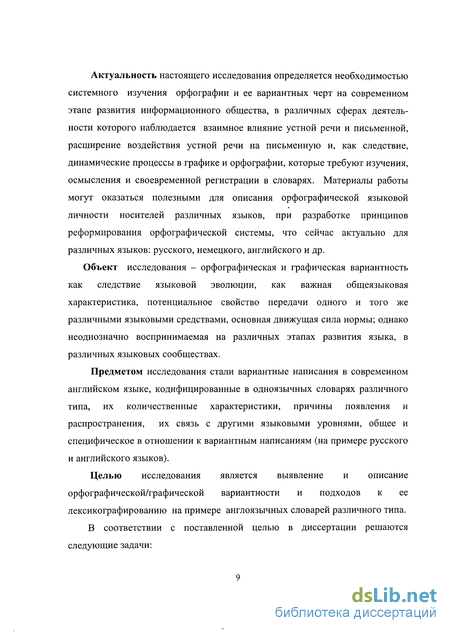 Актуальность настоящего исследования определяется необходимостью системного изучения орфографии и ее вариантных черт на современном этапе развития информационного общества, в различных сферах деятельности которого наблюдается взаимное влияние устной речи и письменной, расширение воздействия устной речи на письменную и, как следствие, динамические процессы в графике и орфографии, которые требуют изучения, осмысления и своевременной регистрации в словарях. Материалы работы могут оказаться полезными для описания орфографической языковой личности носителей различных языков, при разработке принципов реформирования орфографической системы, что сейчас актуально для различных языков: русского, немецкого, английского и др.

Объект исследования – орфографическая и графическая вариантность как следствие языковой эволюции, как важная общеязыковая характеристика, потенциальное свойство передачи одного и того же различными языковыми средствами, основная движущая сила нормы; однако неоднозначно воспринимаемая на различных этапах развития языка, в различных языковых сообществах.

Предметом исследования стали вариантные написания в современном английском языке, кодифицированные в одноязычных словарях различного типа, их количественные характеристики, причины появления и распространения, их связь с другими языковыми уровнями, общее и специфическое в отношении к вариантным написаниям (на примере русского и английского языков).

Целью исследования является выявление и описание орфографической/графической вариантности и подходов к ее лексикографированию на примере англоязычных словарей различного типа.

В соответствии с поставленной целью в диссертации решаются следующие задачи:

9

dsLib.net
библиотека диссертаций